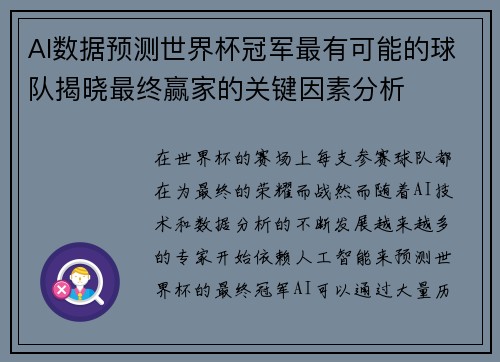 AI数据预测世界杯冠军最有可能的球队揭晓最终赢家的关键因素分析

在世界杯的赛场上每支参赛球队都在为最终的荣耀而战然而随着AI技术和数据分析的不断发展越来越多的专家开始依赖人工智能来预测世界杯的最终冠军AI可以通过大量历